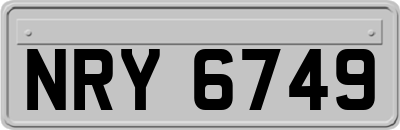 NRY 6749